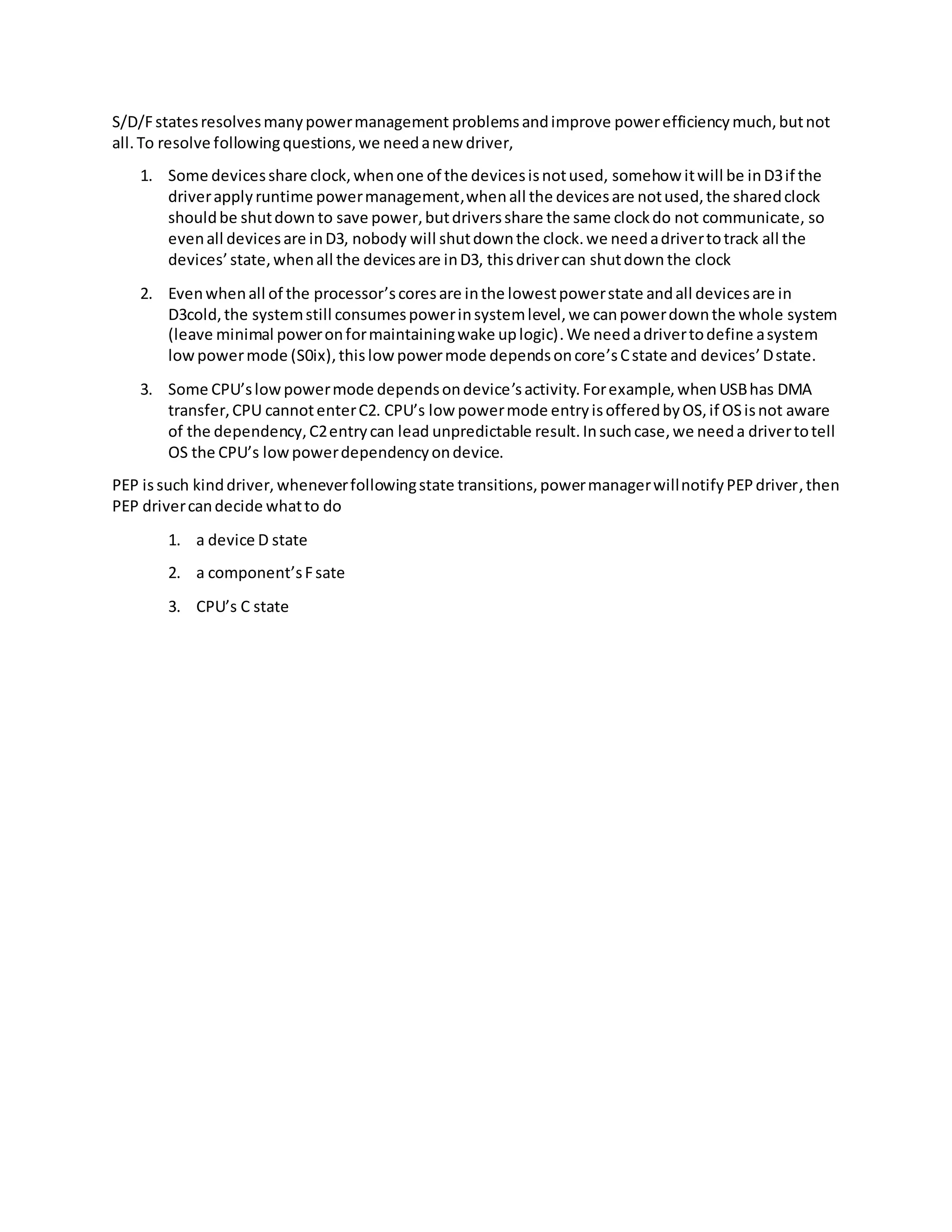 S/D/F states resolves many power management problems and improve power efficiency much, but not all. To resolve following questions, we need a new driver,

1. Some devices share clock, when one of the devices is not used, somehow it will be in D3 if the driver apply runtime power management, when all the devices are not used, the shared clock should be shut down to save power, but drivers share the same clock do not communicate, so even all devices are in D3, nobody will shut down the clock. we need a driver to track all the devices' state, when all the devices are in D3, this driver can shut down the clock

2. Even when all of the processor's cores are in the lowest power state and all devices are in D3cold, the system still consumes power in system level, we can power down the whole system (leave minimal power on for maintaining wake up logic). We need a driver to define a system low power mode (S0ix), this low power mode depends on core's C state and devices' D state.

3. Some CPU's low power mode depends on device's activity. For example, when USB has DMA transfer, CPU cannot enter C2. CPU's low power mode entry is offered by OS, if OS is not aware of the dependency, C2 entry can lead unpredictable result. In such case, we need a driver to tell OS the CPU's low power dependency on device.

PEP is such kind driver, whenever following state transitions, power manager will notify PEP driver, then PEP driver can decide what to do

1. a device D state

2. a component's F sate

3. CPU's C state